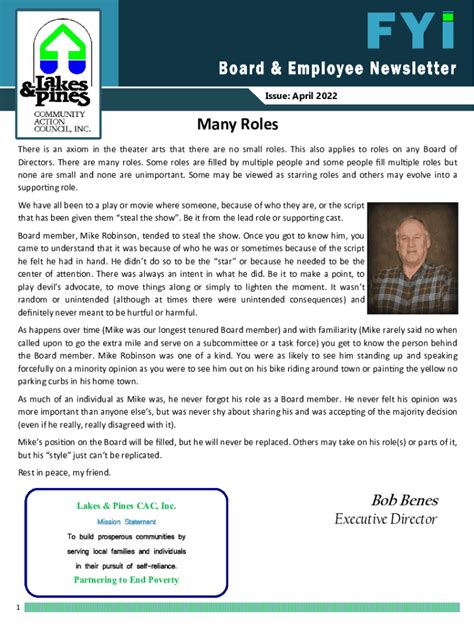 Lakes & Pines
COMMUNITY ACTION COUNCIL, INC.

FYI

Board & Employee Newsletter

Issue: April 2022

Many Roles

There is an axiom in the theater arts that there are no small roles. This also applies to roles on any Board of Directors. There are many roles. Some roles are filled by multiple people and some people fill multiple roles but none are small and none are unimportant. Some may be viewed as starring roles and others may evolve into a supporting role.

We have all been to a play or movie where someone, because of who they are, or the script that has been given them "steal the show". Be it from the lead role or supporting cast.

Board member, Mike Robinson, tended to steal the show. Once you got to know him, you came to understand that it was because of who he was or sometimes because of the script he felt he had in hand. He didn't do so to be the "star" or because he needed to be the center of attention. There was always an intent in what he did. Be it to make a point, to play devil's advocate, to move things along or simply to lighten the moment. It wasn't random or unintended (although at times there were unintended consequences) and definitely never meant to be hurtful or harmful.

As happens over time (Mike was our longest tenured Board member) and with familiarity (Mike rarely said no when called upon to go the extra mile and serve on a subcommittee or a task force) you get to know the person behind the Board member. Mike Robinson was one of a kind. You were as likely to see him standing up and speaking forcefully on a minority opinion as you were to see him out on his bike riding around town or painting the yellow no parking curbs in his home town.

As much of an individual as Mike was, he never forgot his role as a Board member. He never felt his opinion was more important than anyone else's, but was never shy about sharing his and was accepting of the majority decision (even if he really, really disagreed with it).

Mike's position on the Board will be filled, but he will never be replaced. Others may take on his role(s) or parts of it, but his "style" just can't be replicated.

Rest in peace, my friend.

Lakes & Pines CAC, Inc.
Mission Statement
To build prosperous communities by serving local families and individuals in their pursuit of self-reliance.
Partnering to End Poverty

Bob Benes
Executive Director

1